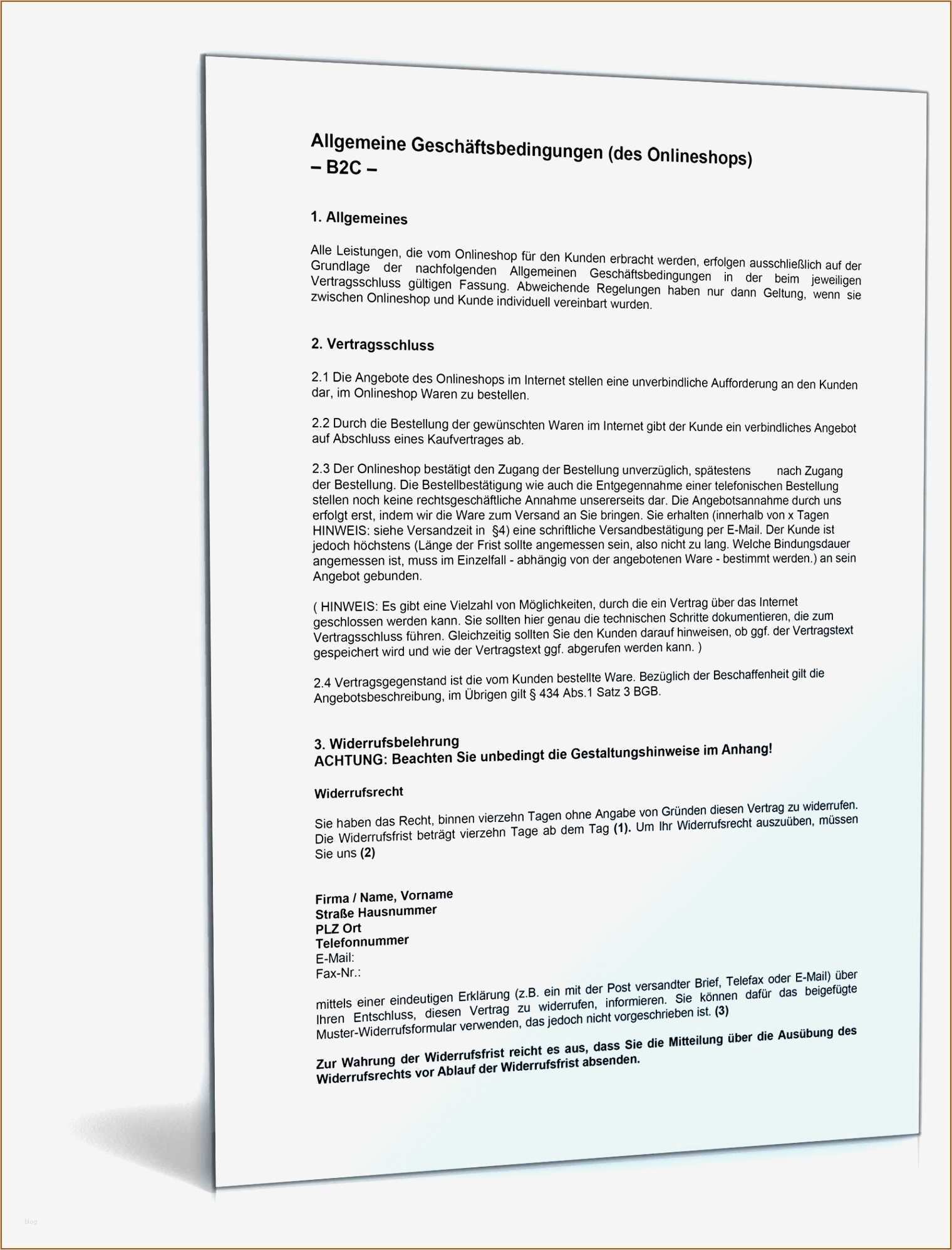 Allgemeine Geschäftsbedingungen (des Onlineshops)
– B2C –

1. Allgemeines

Alle Leistungen, die vom Onlineshop für den Kunden erbracht werden, erfolgen ausschließlich auf der Grundlage der nachfolgenden Allgemeinen Geschäftsbedingungen in der beim jeweiligen Vertragsschluss gültigen Fassung. Abweichende Regelungen haben nur dann Geltung, wenn sie zwischen Onlineshop und Kunde individuell vereinbart wurden.

2. Vertragsschluss

2.1 Die Angebote des Onlineshops im Internet stellen eine unverbindliche Aufforderung an den Kunden dar, im Onlineshop Waren zu bestellen.

2.2 Durch die Bestellung der gewünschten Waren im Internet gibt der Kunde ein verbindliches Angebot auf Abschluss eines Kaufvertrages ab.

2.3 Der Onlineshop bestätigt den Zugang der Bestellung unverzüglich, spätestens nach Zugang der Bestellung. Die Bestellbestätigung wie auch die Entgegennahme einer telefonischen Bestellung stellen noch keine rechtsgeschäftliche Annahme unsererseits dar. Die Angebotsannahme durch uns erfolgt erst, indem wir die Ware zum Versand an Sie bringen. Sie erhalten (innerhalb von x Tagen HINWEIS: siehe Versandzeit in §4) eine schriftliche Versandbestätigung per E-Mail. Der Kunde ist jedoch höchstens (Länge der Frist sollte angemessen sein, also nicht zu lang. Welche Bindungsdauer angemessen ist, muss im Einzelfall - abhängig von der angebotenen Ware - bestimmt werden.) an sein Angebot gebunden.

( HINWEIS: Es gibt eine Vielzahl von Möglichkeiten, durch die ein Vertrag über das Internet geschlossen werden kann. Sie sollten hier genau die technischen Schritte dokumentieren, die zum Vertragsschluss führen. Gleichzeitig sollten Sie den Kunden darauf hinweisen, ob ggf. der Vertragstext gespeichert wird und wie der Vertragstext ggf. abgerufen werden kann. )

2.4 Vertragsgegenstand ist die vom Kunden bestellte Ware. Bezüglich der Beschaffenheit gilt die Angebotsbeschreibung, im Übrigen gilt § 434 Abs.1 Satz 3 BGB.

3. Widerrufsbelehrung
ACHTUNG: Beachten Sie unbedingt die Gestaltungshinweise im Anhang!

Widerrufsrecht

Sie haben das Recht, binnen vierzehn Tagen ohne Angabe von Gründen diesen Vertrag zu widerrufen. Die Widerrufsfrist beträgt vierzehn Tage ab dem Tag (1). Um Ihr Widerrufsrecht auszuüben, müssen Sie uns (2)

Firma / Name, Vorname
Straße Hausnummer
PLZ Ort
Telefonnummer
E-Mail:
Fax-Nr.:

mittels einer eindeutigen Erklärung (z.B. ein mit der Post versandter Brief, Telefax oder E-Mail) über Ihren Entschluss, diesen Vertrag zu widerrufen, informieren. Sie können dafür das beigefügte Muster-Widerrufsformular verwenden, das jedoch nicht vorgeschrieben ist. (3)

Zur Wahrung der Widerrufsfrist reicht es aus, dass Sie die Mitteilung über die Ausübung des Widerrufsrechts vor Ablauf der Widerrufsfrist absenden.

blog